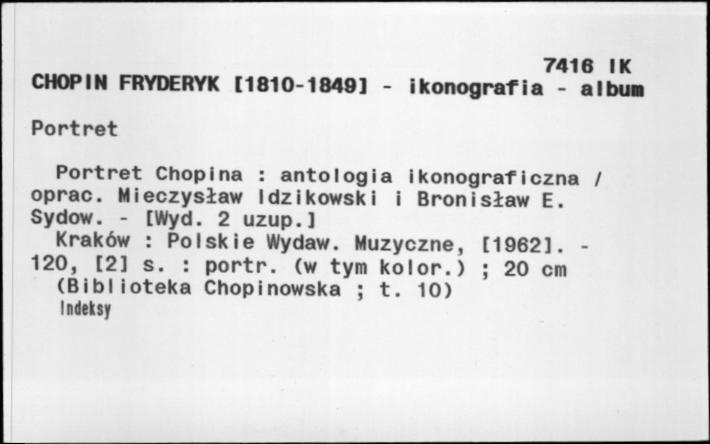 7416 IK
CHOPIN FRYDERYK [1810-1849] - ikonografia - album

Portret

Portret Chopina : antologia ikonograficzna / oprac. Mieczysław Idzikowski i Bronisław E. Sydow. - [Wyd. 2 uzup.]
Kraków : Polskie Wydaw. Muzyczne, [1962]. - 120, [2] s. : portr. (w tym kolor.) ; 20 cm
(Biblioteka Chopinowska ; t. 10)
Indeksy